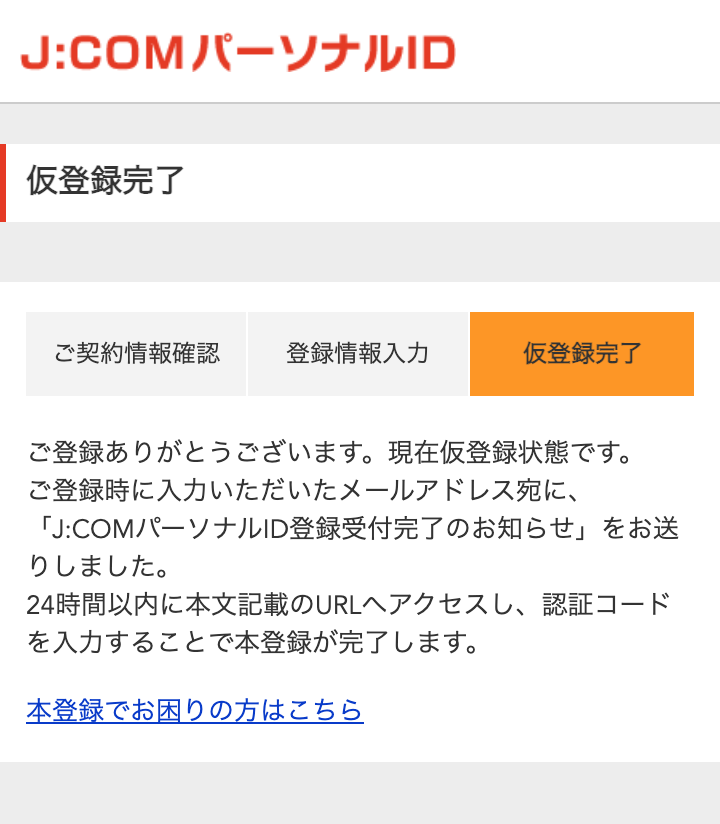 J:COMパーソナルID

仮登録完了

ご契約情報確認 登録情報入力 仮登録完了

ご登録ありがとうございます。現在仮登録状態です。
ご登録時に入力いただいたメールアドレス宛に、「J:COMパーソナルID登録受付完了のお知らせ」をお送りしました。
24時間以内に本文記載のURLへアクセスし、認証コードを入力することで本登録が完了します。

本登録でお困りの方はこちら